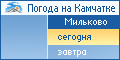 Погода на Камчатке

Мильково

сегодня

завтра